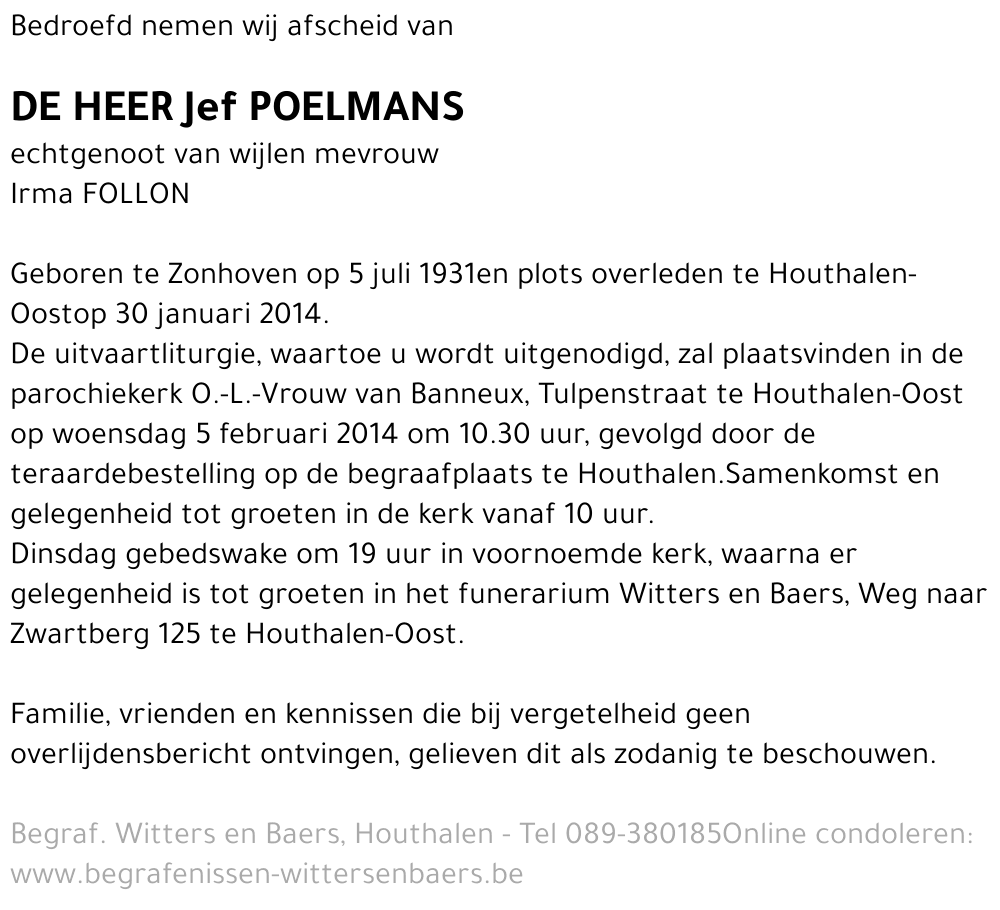 Bedroefd nemen wij afscheid van

DE HEER Jef POELMANS
echtgenoot van wijlen mevrouw
Irma FOLLON

Geboren te Zonhoven op 5 juli 1931en plots overleden te Houthalen-Oostop 30 januari 2014.
De uitvaartliturgie, waartoe u wordt uitgenodigd, zal plaatsvinden in de parochiekerk O.-L.-Vrouw van Banneux, Tulpenstraat te Houthalen-Oost op woensdag 5 februari 2014 om 10.30 uur, gevolgd door de teraardebestelling op de begraafplaats te Houthalen.Samenkomst en gelegenheid tot groeten in de kerk vanaf 10 uur.
Dinsdag gebedswake om 19 uur in voornoemde kerk, waarna er gelegenheid is tot groeten in het funerarium Witters en Baers, Weg naar Zwartberg 125 te Houthalen-Oost.

Familie, vrienden en kennissen die bij vergetelheid geen overlijdensbericht ontvingen, gelieven dit als zodanig te beschouwen.

Begraf. Witters en Baers, Houthalen - Tel 089-380185Online condoleren: www.begrafenissen-wittersenbaers.be